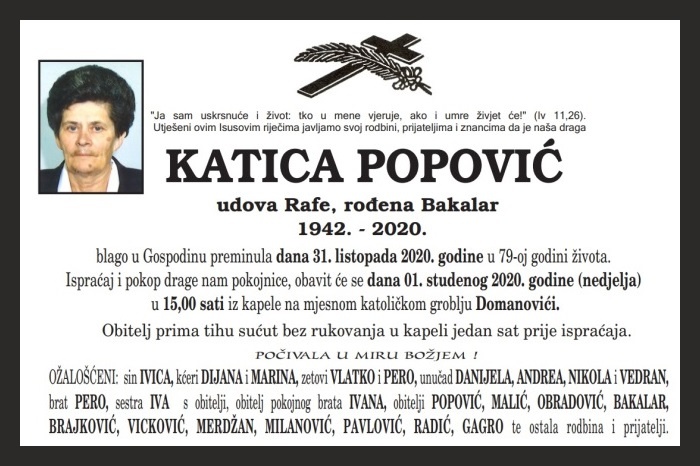 "Ja sam uskrsnuće i život: tko u mene vjeruje, ako i umre živjet će!" (Iv 11,26). Utješeni ovim Isusovim riječima javljamo svoj rodbini, prijateljima i znancima da je naša draga

KATICA POPOVIĆ

udova Rafe, rođena Bakalar
1942. - 2020.

blago u Gospodinu preminula dana 31. listopada 2020. godine u 79-oj godini života. Ispraćaj i pokop drage nam pokojnice, obavit će se dana 01. studenog 2020. godine (nedjelja) u 15,00 sati iz kapele na mjesnom katoličkom groblju Domanovići.

Obitelj prima tihu sućut bez rukovanja u kapeli jedan sat prije ispraćaja.

POČIVALA U MIRU BOŽJEM !

OŽALOŠĆENI: sin IVICA, kćeri DIJANA i MARINA, zetovi VLATKO i PERO, unučad DANIJELA, ANDREA, NIKOLA i VEDRAN, brat PERO, sestra IVA s obitelji, obitelj pokojnog brata IVANA, obitelji POPOVIĆ, MALIĆ, OBRADOVIĆ, BAKALAR, BRAJKOVIĆ, VICKOVIĆ, MERDŽAN, MILANOVIĆ, PAVLOVIĆ, RADIĆ, GAGRO te ostala rodbina i prijatelji.